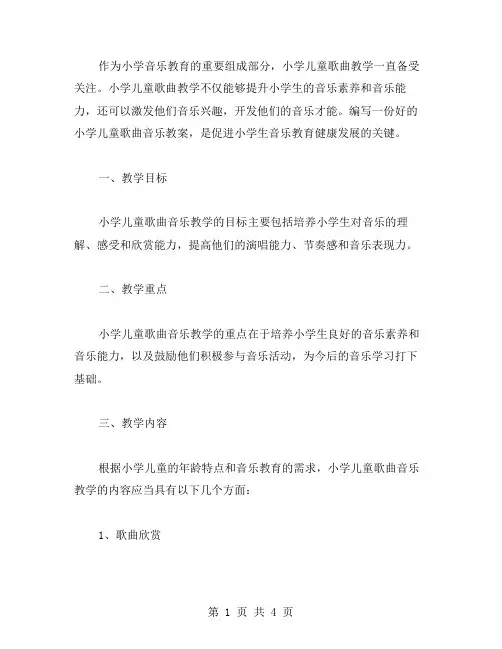 作为小学音乐教育的重要组成部分，小学儿童歌曲教学一直备受关注。小学儿童歌曲教学不仅能够提升小学生的音乐素养和音乐能力，还可以激发他们音乐兴趣，开发他们的音乐才能。编写一份好的小学儿童歌曲音乐教案，是促进小学生音乐教育健康发展的关键。

一、教学目标

小学儿童歌曲音乐教学的目标主要包括培养小学生对音乐的理解、感受和欣赏能力，提高他们的演唱能力、节奏感和音乐表现力。

二、教学重点

小学儿童歌曲音乐教学的重点在于培养小学生良好的音乐素养和音乐能力，以及鼓励他们积极参与音乐活动，为今后的音乐学习打下基础。

三、教学内容

根据小学儿童的年龄特点和音乐教育的需求，小学儿童歌曲音乐教学的内容应当具有以下几个方面：

1、歌曲欣赏

第 1 页 共 4 页